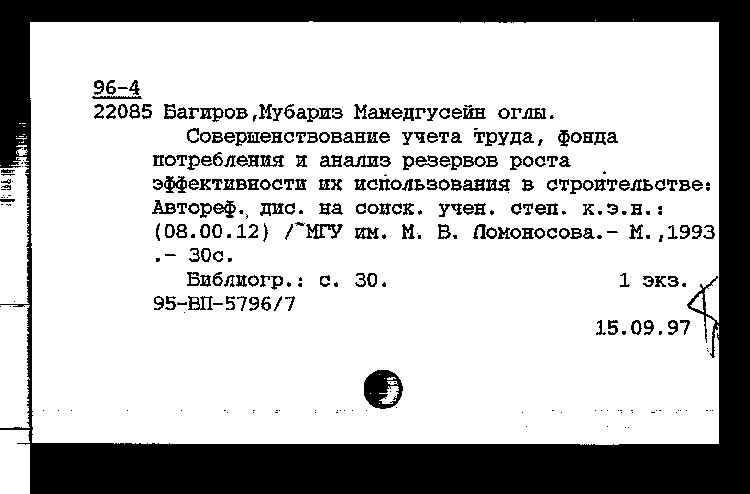 96-4
22085 Багиров,Мубариз Мамедгусейн оглы.

Совершенствование учета труда, фонда потребления и анализ резервов роста эффективности их использования в строительстве: Автореф. дис. на соиск. учен. степ. к.э.н.: (08.00.12) /~МГУ им. М. В. Ломоносова.- М.,1993 .- 30с.

Библиогр.: с. 30. 1 экз.

95-ВП-5796/7

15.09.97